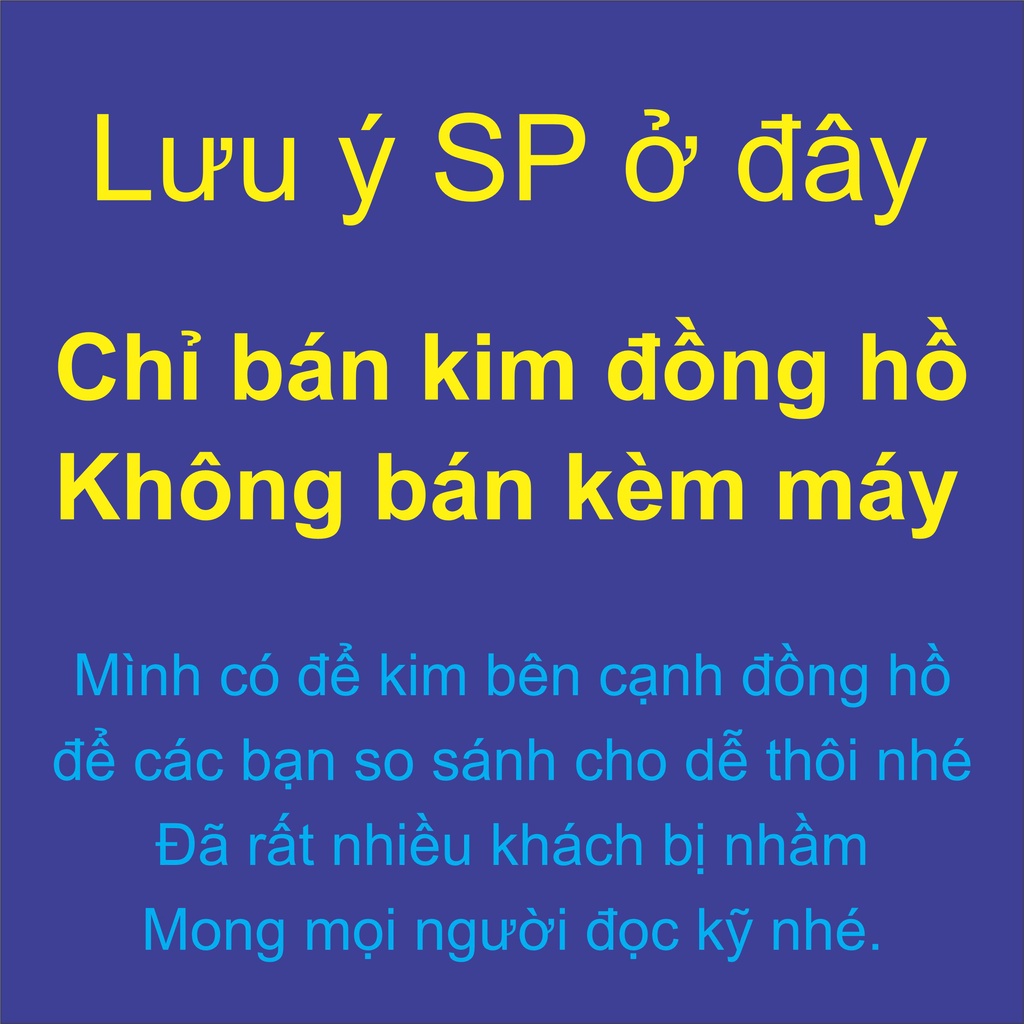 Lưu ý SP ở đây

Chỉ bán kim đồng hồ
Không bán kèm máy

Mình có để kim bên cạnh đồng hồ
để các bạn so sánh cho dễ thôi nhé
Đã rất nhiều khách bị nhầm
Mong mọi người đọc kỹ nhé.